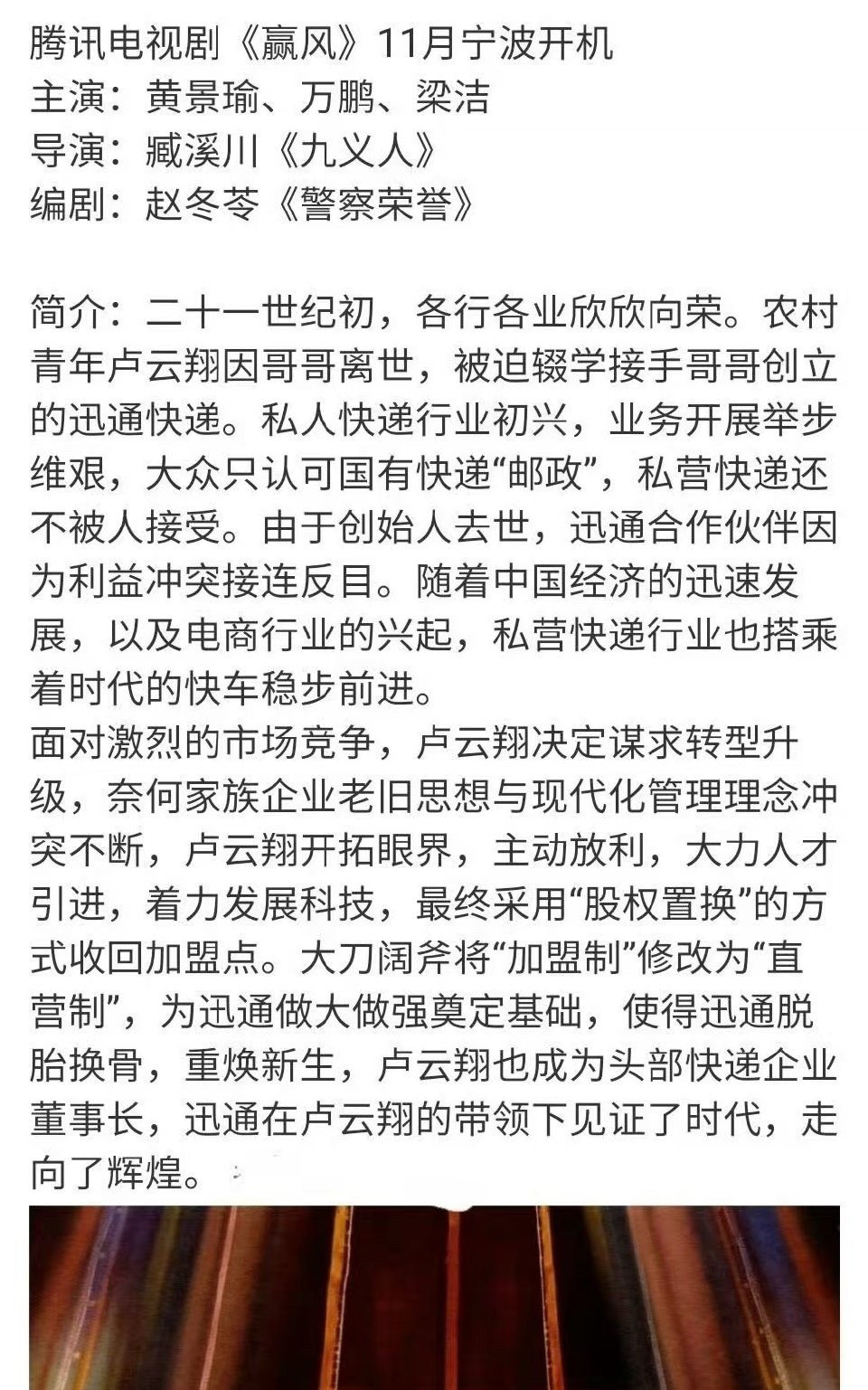 腾讯电视剧《赢风》11月宁波开机
主演：黄景瑜、万鹏、梁洁
导演：臧溪川《九义人》
编剧：赵冬苓《警察荣誉》

简介：二十一世纪初，各行各业欣欣向荣。农村青年卢云翔因哥哥离世，被迫辍学接手哥哥创立的迅通快递。私人快递行业初兴，业务开展举步维艰，大众只认可国有快递“邮政”，私营快递还不被人接受。由于创始人去世，迅通合作伙伴因为利益冲突接连反目。随着中国经济的迅速发展，以及电商行业的兴起，私营快递行业也搭乘着时代的快车稳步前进。
面对激烈的市场竞争，卢云翔决定谋求转型升级，奈何家族企业老旧思想与现代化管理理念冲突不断，卢云翔开拓眼界，主动放利，大力人才引进，着力发展科技，最终采用“股权置换”的方式收回加盟点。大刀阔斧将“加盟制”修改为“直营制”，为迅通做大做强奠定基础，使得迅通脱胎换骨，重焕新生，卢云翔也成为头部快递企业董事长，迅通在卢云翔的带领下见证了时代，走向了辉煌。